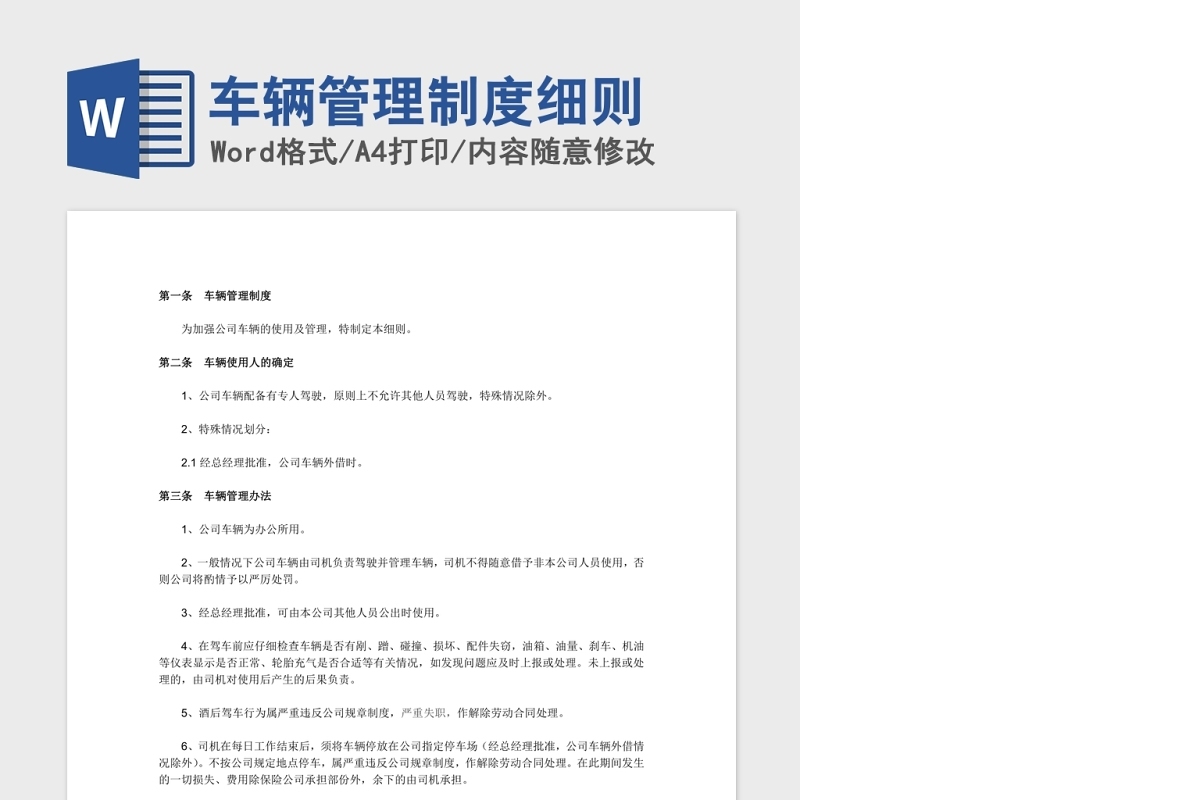 W

车辆管理制度细则

Word格式/A4打印/内容随意修改

第一条　车辆管理制度

为加强公司车辆的使用及管理，特制定本细则。

第二条　车辆使用人的确定

1、公司车辆配备有专人驾驶，原则上不允许其他人员驾驶，特殊情况除外。

2、特殊情况划分：

2.1 经总经理批准，公司车辆外借时。

第三条　车辆管理办法

1、公司车辆为办公所用。

2、一般情况下公司车辆由司机负责驾驶并管理车辆，司机不得随意借予非本公司人员使用，否则公司将酌情予以严厉处罚。

3、经总经理批准，可由本公司其他人员公出时使用。

4、在驾车前应仔细检查车辆是否有刷、蹭、碰撞、损坏、配件失窃，油箱、油量、刹车、机油等仪表显示是否正常、轮胎充气是否合适等有关情况，如发现问题应及时上报或处理。未上报或处理的，由司机对使用后产生的后果负责。

5、酒后驾车行为属严重违反公司规章制度，严重失职，作解除劳动合同处理。

6、司机在每日工作结束后，须将车辆停放在公司指定停车场（经总经理批准，公司车辆外借情况除外）。不按公司规定地点停车，属严重违反公司规章制度，作解除劳动合同处理。在此期间发生的一切损失、费用除保险公司承担部份外，余下的由司机承担。